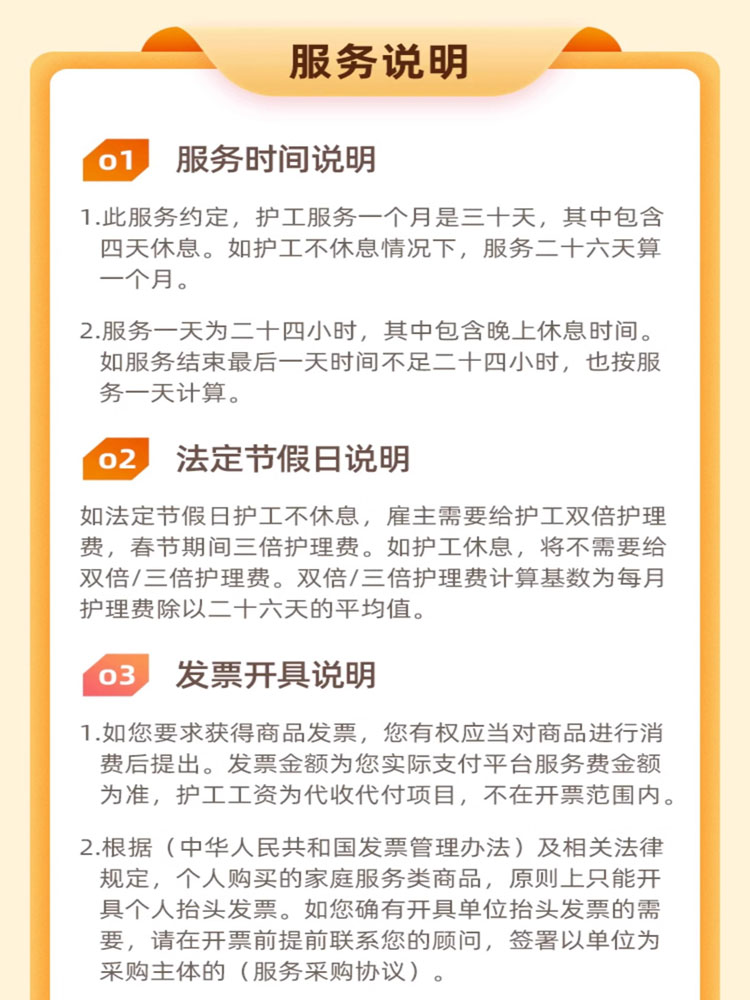 服务说明

01 服务时间说明

1.此服务约定，护工服务一个月是三十天，其中包含四天休息。如护工不休息情况下，服务二十六天算一个月。

2.服务一天为二十四小时，其中包含晚上休息时间。如服务结束最后一天时间不足二十四小时，也按服务一天计算。

02 法定节假日说明

如法定节假日护工不休息，雇主需要给护工双倍护理费，春节期间三倍护理费。如护工休息，将不需要给双倍/三倍护理费。双倍/三倍护理费计算基数为每月护理费除以二十六天的平均值。

03 发票开具说明

1.如您要求获得商品发票，您有权应当对商品进行消费后提出。发票金额为您实际支付平台服务费金额为准，护工工资为代收代付项目，不在开票范围内。

2.根据（中华人民共和国发票管理办法）及相关法律规定，个人购买的家庭服务类商品，原则上只能开具个人抬头发票。如您确有开具单位抬头发票的需要，请在开票前提前联系您的顾问，签署以单位为采购主体的（服务采购协议）。